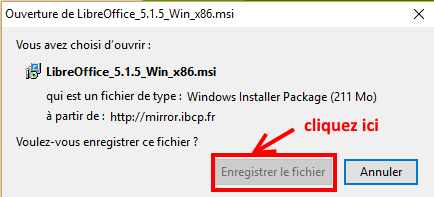 Ouverture de LibreOffice_5.1.5_Win_x86.msi

Vous avez choisi d'ouvrir :

LibreOffice_5.1.5_Win_x86.msi

qui est un fichier de type : Windows Installer Package (211 Mo)

à partir de : http://mirror.ibcp.fr

cliquez ici

Voulez-vous enregistrer ce fichier ?

Enregistrer le fichier

Annuler